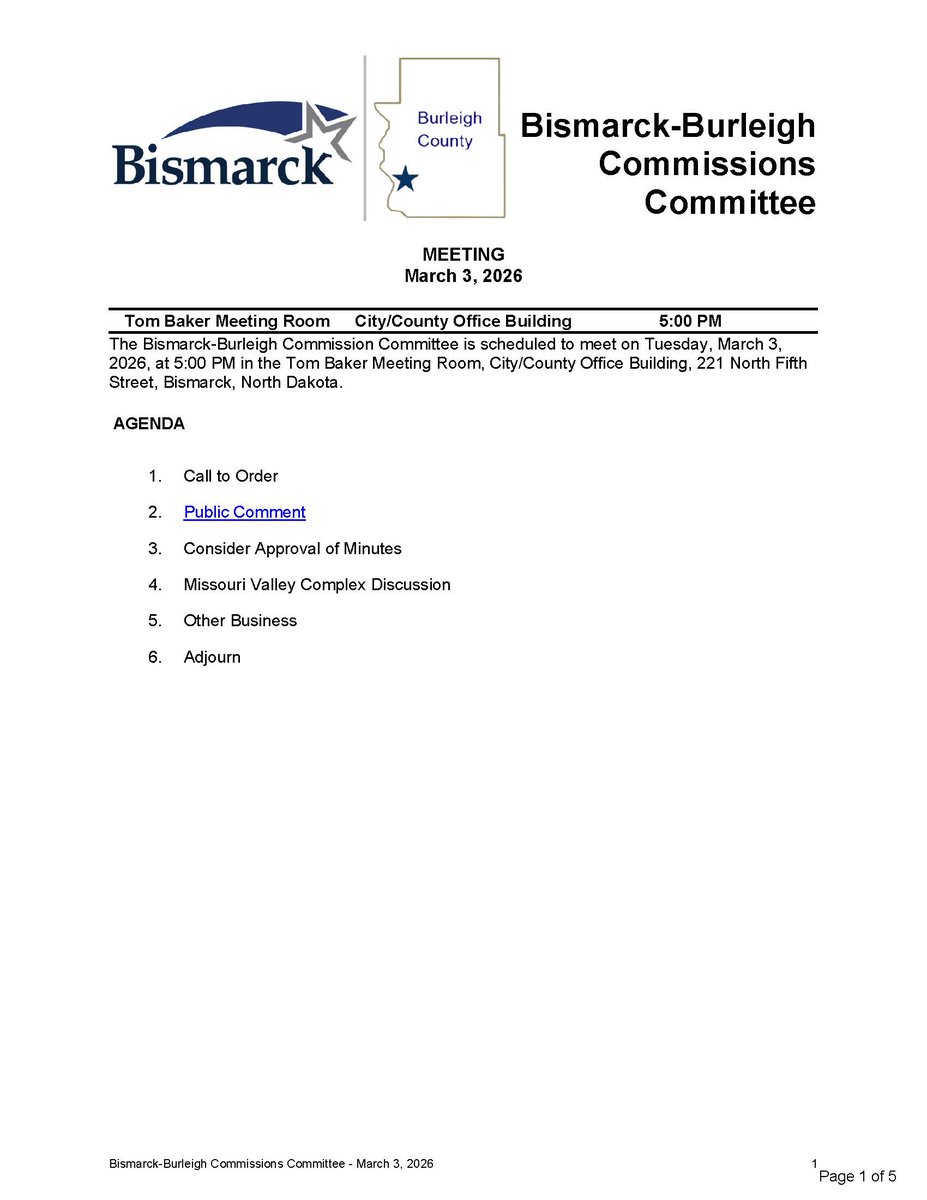 Bismarck

Burleigh County

Bismarck-Burleigh Commissions Committee

MEETING
March 3, 2026

Tom Baker Meeting Room City/County Office Building 5:00 PM

The Bismarck-Burleigh Commission Committee is scheduled to meet on Tuesday, March 3, 2026, at 5:00 PM in the Tom Baker Meeting Room, City/County Office Building, 221 North Fifth Street, Bismarck, North Dakota.

AGENDA

1. Call to Order
2. Public Comment
3. Consider Approval of Minutes
4. Missouri Valley Complex Discussion
5. Other Business
6. Adjourn

Bismarck-Burleigh Commissions Committee - March 3, 2026

1

Page 1 of 5